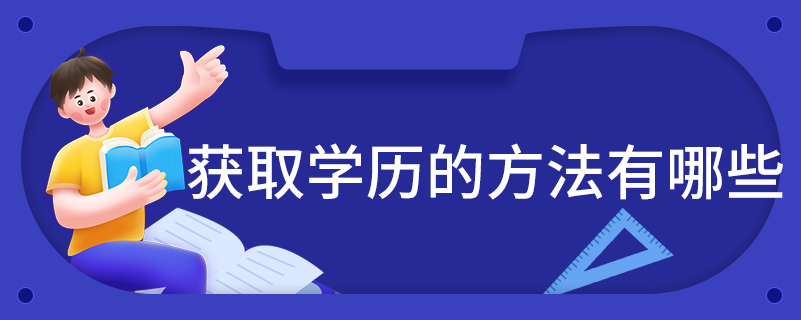 获取学历的方法有哪些